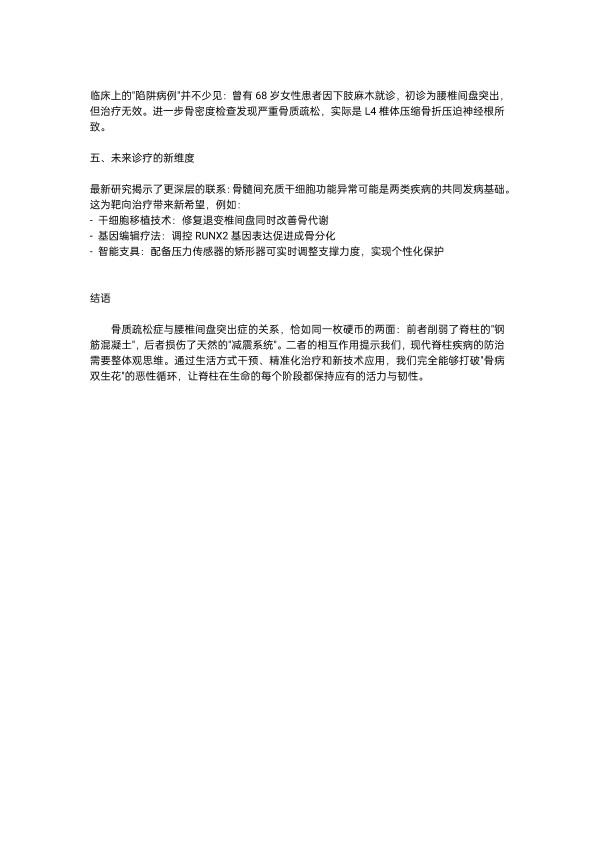 临床上的"陷阱病例"并不少见：曾有 68 岁女性患者因下肢麻木就诊，初诊为腰椎间盘突出，但治疗无效。进一步骨密度检查发现严重骨质疏松，实际是 L4 椎体压缩骨折压迫神经根所致。

五、未来诊疗的新维度

最新研究揭示了更深层的联系：骨髓间充质干细胞功能异常可能是两类疾病的共同发病基础。这为靶向治疗带来新希望，例如：
- 干细胞移植技术：修复退变椎间盘同时改善骨代谢
- 基因编辑疗法：调控 RUNX2 基因表达促进成骨分化
- 智能支具：配备压力传感器的矫形器可实时调整支撑力度，实现个性化保护

结语

骨质疏松症与腰椎间盘突出症的关系，恰如同一枚硬币的两面：前者削弱了脊柱的"钢筋混凝土"，后者损伤了天然的"减震系统"。二者的相互作用提示我们，现代脊柱疾病的防治需要整体观思维。通过生活方式干预、精准化治疗和新技术应用，我们完全能够打破"骨病双生花"的恶性循环，让脊柱在生命的每个阶段都保持应有的活力与韧性。